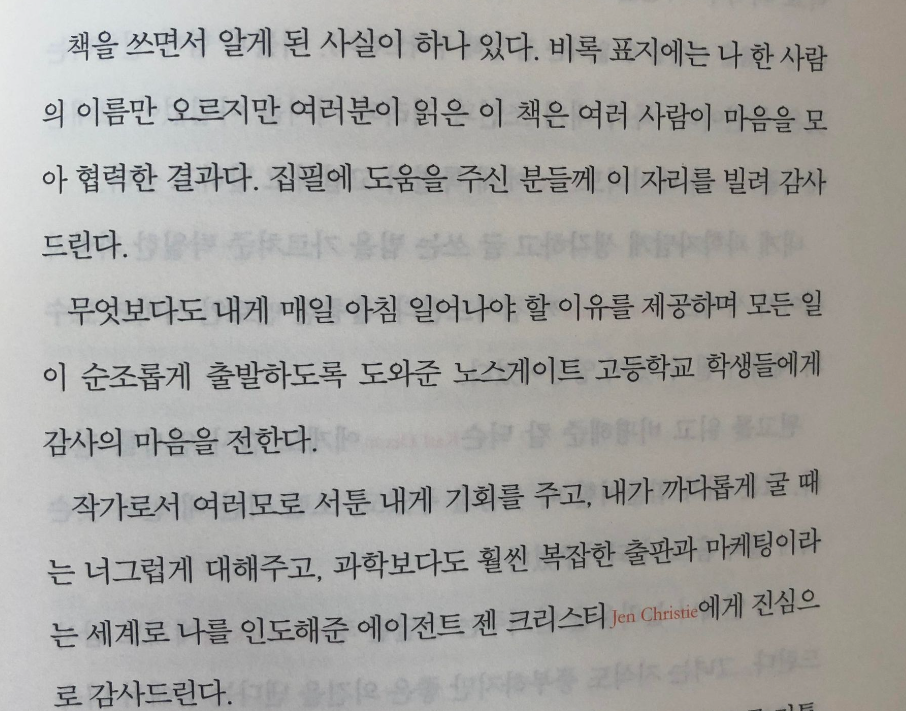 책을 쓰면서 알게 된 사실이 하나 있다. 비록 표지에는 나 한 사람의 이름만 오르지만 여러분이 읽은 이 책은 여러 사람이 마음을 모아 협력한 결과다. 집필에 도움을 주신 분들께 이 자리를 빌려 감사드린다.

무엇보다도 내게 매일 아침 일어나야 할 이유를 제공하며 모든 일이 순조롭게 출발하도록 도와준 노스게이트 고등학교 학생들에게 감사의 마음을 전한다.

작가로서 여러모로 서툰 내게 기회를 주고, 내가 까다롭게 굴 때는 너그럽게 대해주고, 과학보다도 훨씬 복잡한 출판과 마케팅이라는 세계로 나를 인도해준 에이전트 젠 크리스티 Jen Christie에게 진심으로 감사드린다.